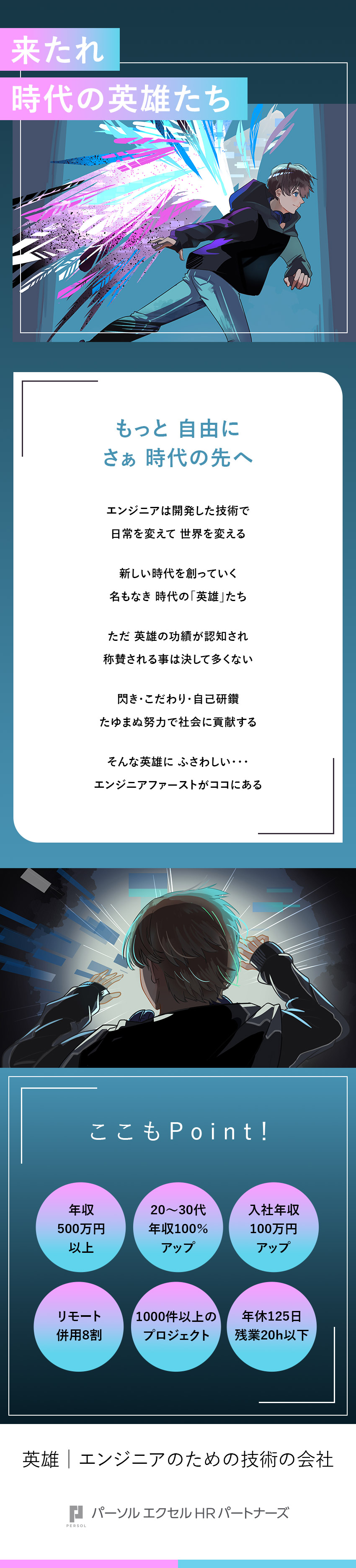 来たれ
時代の英雄たち

もっと 自由に
さぁ 時代の先へ

エンジニアは開発した技術で
日常を変えて 世界を変える

新しい時代を創っていく
名もなき 時代の「英雄」たち

ただ 英雄の功績が認知され
称賛される事は決して多くない

閃き・こだわり・自己研鑽
たゆまぬ努力で社会に貢献する

そんな英雄に ふさわしい・・・
エンジニアファーストがココにある

ここもPoint!

年収
500万円
以上

20〜30代
年収100%
アップ

入社年収
100万円
アップ

リモート
併用8割

1000件以上の
プロジェクト

年休125日
残業20h以下

英雄｜エンジニアのための技術の会社

PERSOL パーソル エクセル HR パートナーズ